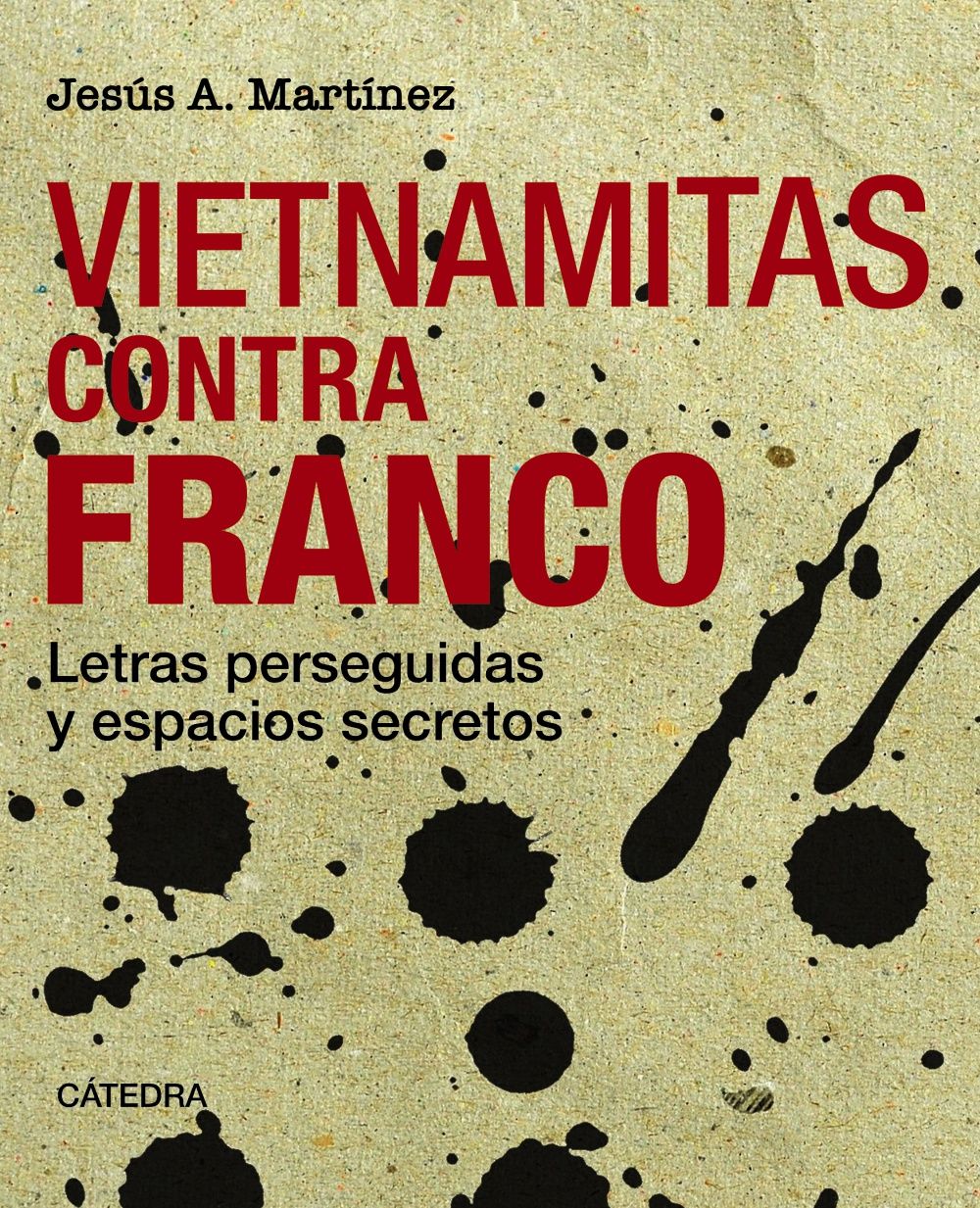 Jesús A. Martínez

VIETNAMITAS CONTRA FRANCO

Letras perseguidas y espacios secretos

CÁTEDRA